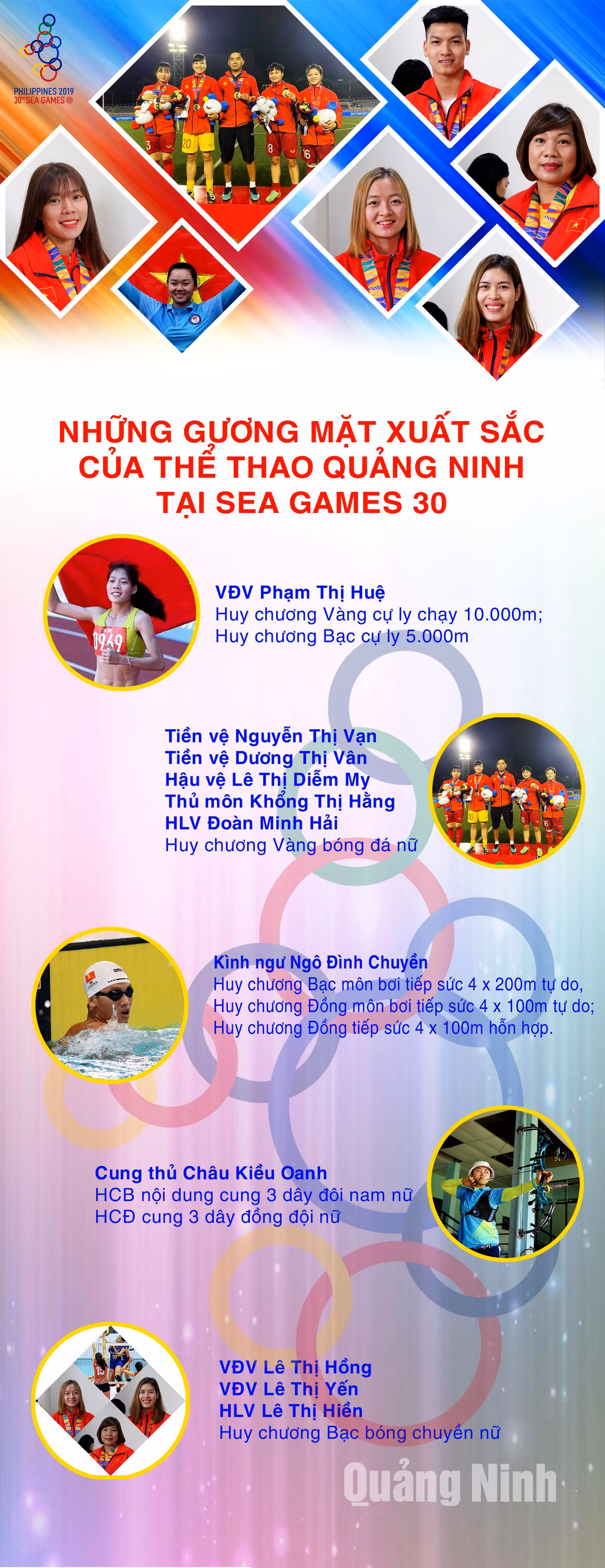 PHILIPPINES 2019
30th SEA GAMES

NHỮNG GƯƠNG MẶT XUẤT SẮC
CỦA THỂ THAO QUẢNG NINH
TẠI SEA GAMES 30

VĐV Phạm Thị Huệ
Huy chương Vàng cự ly chạy 10.000m;
Huy chương Bạc cự ly 5.000m

Tiền vệ Nguyễn Thị Vạn
Tiền vệ Dương Thị Vân
Hậu vệ Lê Thị Diễm My
Thủ môn Khổng Thị Hằng
HLV Đoàn Minh Hải
Huy chương Vàng bóng đá nữ

Kình ngư Ngô Đình Chuyền
Huy chương Bạc môn bơi tiếp sức 4 x 200m tự do,
Huy chương Đồng môn bơi tiếp sức 4 x 100m tự do;
Huy chương Đồng tiếp sức 4 x 100m hỗn hợp.

Cung thủ Châu Kiều Oanh
HCB nội dung cung 3 dây đôi nam nữ
HCĐ cung 3 dây đồng đội nữ

VĐV Lê Thị Hồng
VĐV Lê Thị Yến
HLV Lê Thị Hiền
Huy chương Bạc bóng chuyền nữ

Quảng Ninh